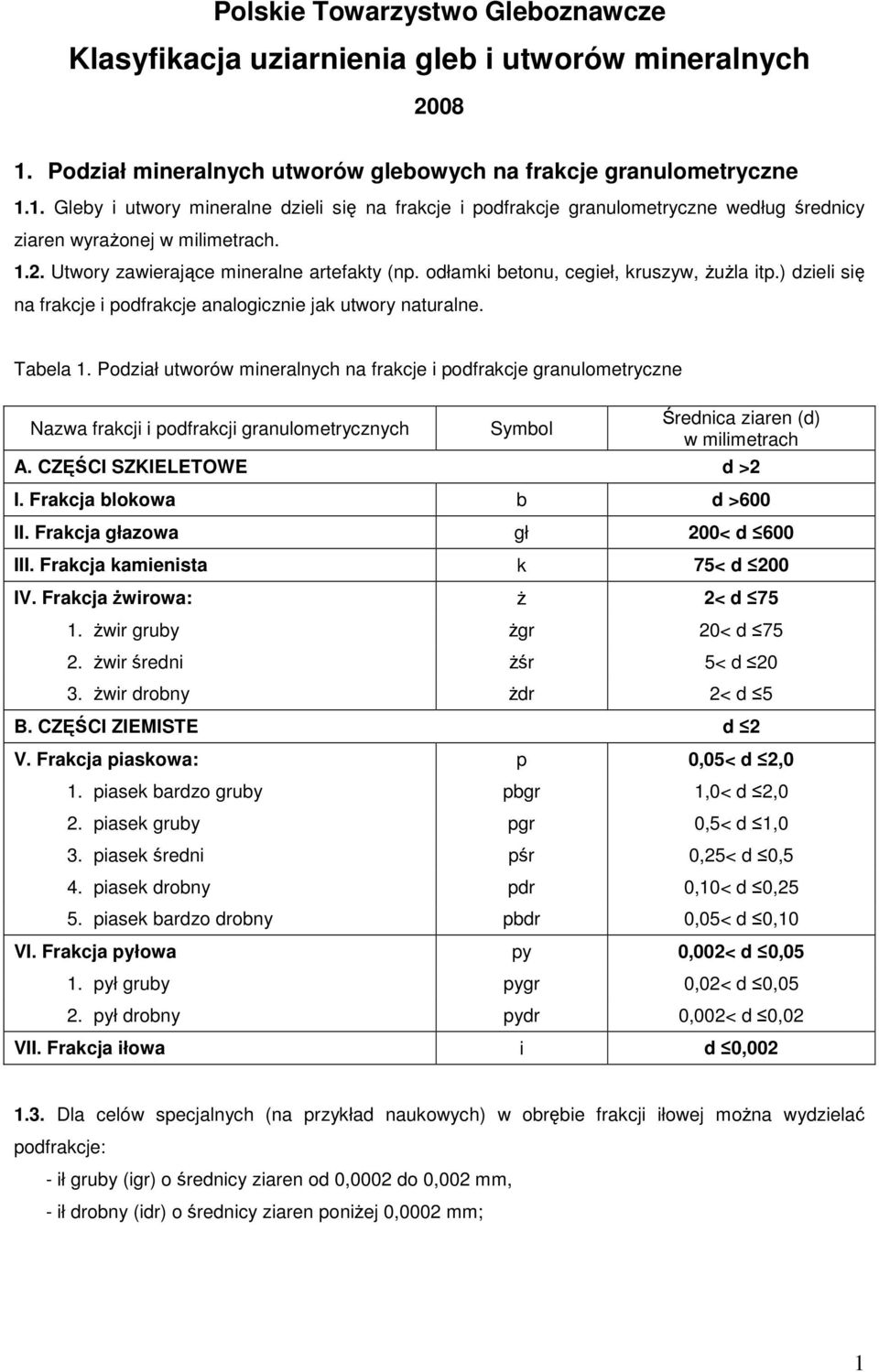 Polskie Towarzystwo Gleboznawcze

Klasyfikacja uziarnienia gleb i utworów mineralnych

2008

1. Podział mineralnych utworów glebowych na frakcje granulometryczne

1.1. Gleby i utwory mineralne dzieli się na frakcje i podfrakcje granulometryczne według średnicy ziaren wyrażonej w milimetrach.

1.2. Utwory zawierające mineralne artefakty (np. odłamki betonu, cegieł, kruszyw, żużla itp.) dzieli się na frakcje i podfrakcje analogicznie jak utwory naturalne.

Tabela 1. Podział utworów mineralnych na frakcje i podfrakcje granulometryczne

| Nazwa frakcji i podfrakcji granulometrycznych | Symbol | Średnica ziaren (d) w milimetrach |
|---|---|---|
| A. CZĘŚCI SZKIELETOWE | | d >2 |
| I. Frakcja blokowa | b | d >600 |
| II. Frakcja głazowa | gł | 200< d ≤600 |
| III. Frakcja kamienista | k | 75< d ≤200 |
| IV. Frakcja żwirowa: | ż | 2< d ≤75 |
| 1. żwir gruby | żgr | 20< d ≤75 |
| 2. żwir średni | żśr | 5< d ≤20 |
| 3. żwir drobny | żdr | 2< d ≤5 |
| B. CZĘŚCI ZIEMISTE | | d ≤2 |
| V. Frakcja piaskowa: | p | 0,05< d ≤2,0 |
| 1. piasek bardzo gruby | pbgr | 1,0< d ≤2,0 |
| 2. piasek gruby | pgr | 0,5< d ≤1,0 |
| 3. piasek średni | pśr | 0,25< d ≤0,5 |
| 4. piasek drobny | pdr | 0,10< d ≤0,25 |
| 5. piasek bardzo drobny | pbdr | 0,05< d ≤0,10 |
| VI. Frakcja pyłowa | py | 0,002< d ≤0,05 |
| 1. pył gruby | pygr | 0,02< d ≤0,05 |
| 2. pył drobny | pydr | 0,002< d ≤0,02 |
| VII. Frakcja iłowa | i | d ≤0,002 |

1.3. Dla celów specjalnych (na przykład naukowych) w obrębie frakcji iłowej można wydzielać podfrakcje:

- ił gruby (igr) o średnicy ziaren od 0,0002 do 0,002 mm,

- ił drobny (idr) o średnicy ziaren poniżej 0,0002 mm;

1